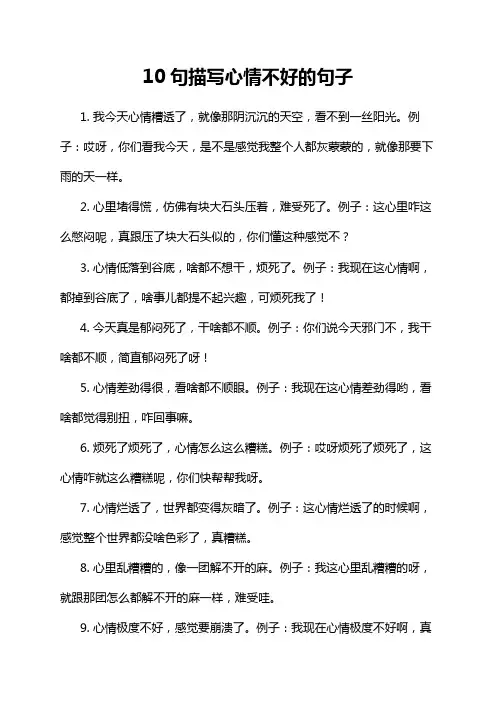 10 句描写心情不好的句子

1. 我今天心情糟透了，就像那阴沉沉的天空，看不到一丝阳光。例子：哎呀，你们看我今天，是不是感觉我整个人都灰蒙蒙的，就像那要下雨的天一样。

2. 心里堵得慌，仿佛有块大石头压着，难受死了。例子：这心里咋这么憋闷呢，真跟压了块大石头似的，你们懂这种感觉不？

3. 心情低落到谷底，啥都不想干，烦死了。例子：我现在这心情啊，都掉到谷底了，啥事儿都提不起兴趣，可烦死我了！

4. 今天真是郁闷死了，干啥都不顺。例子：你们说今天邪门不，我干啥都不顺，简直郁闷死了呀！

5. 心情差劲得很，看啥都不顺眼。例子：我现在这心情差劲得哟，看啥都觉得别扭，咋回事嘛。

6. 烦死了烦死了，心情怎么这么糟糕。例子：哎呀烦死了烦死了，这心情咋就这么糟糕呢，你们快帮帮我呀。

7. 心情烂透了，世界都变得灰暗了。例子：这心情烂透了的时候啊，感觉整个世界都没啥色彩了，真糟糕。

8. 心里乱糟糟的，像一团解不开的麻。例子：我这心里乱糟糟的呀，就跟那团怎么都解不开的麻一样，难受哇。

9. 心情极度不好，感觉要崩溃了。例子：我现在心情极度不好啊，真